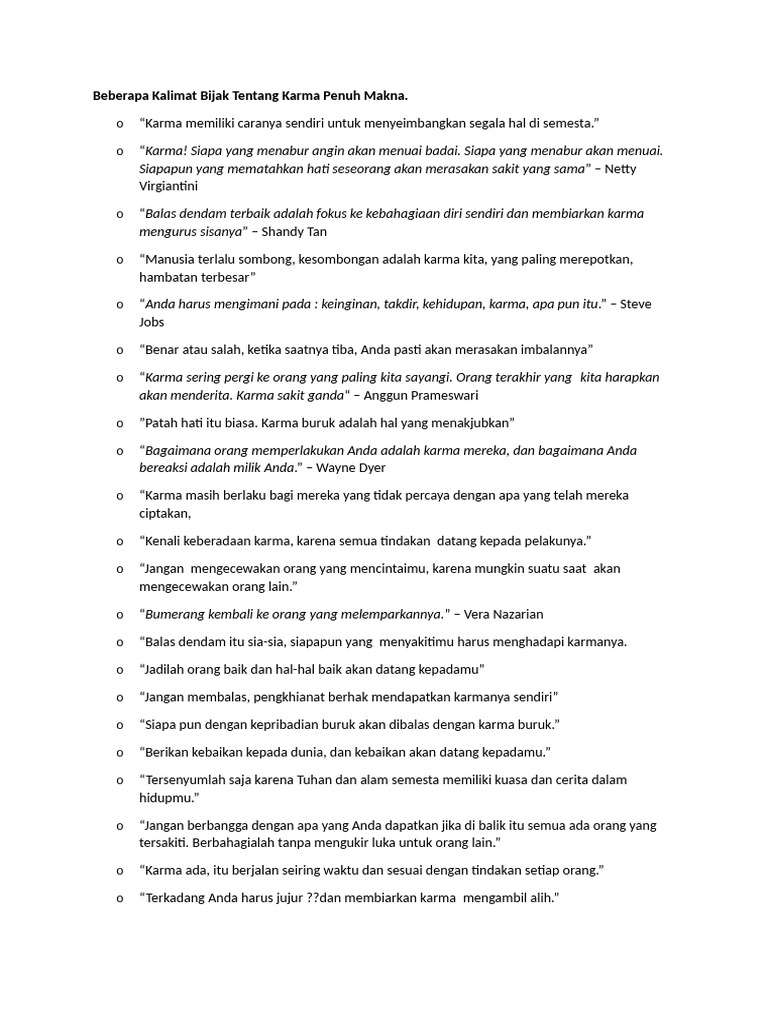 Beberapa Kalimat Bijak Tentang Karma Penuh Makna.

o “Karma memiliki caranya sendiri untuk menyeimbangkan segala hal di semesta.”

o “Karma! Siapa yang menabur angin akan menuai badai. Siapa yang menabur akan menuai. Siapapun yang mematahkan hati seseorang akan merasakan sakit yang sama” – Netty Virgiantini

o “Balas dendam terbaik adalah fokus ke kebahagiaan diri sendiri dan membiarkan karma mengurus sisanya” – Shandy Tan

o “Manusia terlalu sombong, kesombongan adalah karma kita, yang paling merepotkan, hambatan terbesar”

o “Anda harus mengimani pada : keinginan, takdir, kehidupan, karma, apa pun itu.” – Steve Jobs

o “Benar atau salah, ketika saatnya tiba, Anda pasti akan merasakan imbalannya”

o “Karma sering pergi ke orang yang paling kita sayangi. Orang terakhir yang kita harapkan akan menderita. Karma sakit ganda“ – Anggun Prameswari

o ”Patah hati itu biasa. Karma buruk adalah hal yang menakjubkan”

o “Bagaimana orang memperlakukan Anda adalah karma mereka, dan bagaimana Anda bereaksi adalah milik Anda.” – Wayne Dyer

o “Karma masih berlaku bagi mereka yang tidak percaya dengan apa yang telah mereka ciptakan,

o “Kenali keberadaan karma, karena semua tindakan datang kepada pelakunya.”

o “Jangan mengecewakan orang yang mencintaimu, karena mungkin suatu saat akan mengecewakan orang lain.”

o “Bumerang kembali ke orang yang melemparkannya.” – Vera Nazarian

o “Balas dendam itu sia-sia, siapapun yang menyakitimu harus menghadapi karmanya.

o “Jadilah orang baik dan hal-hal baik akan datang kepadamu"

o “Jangan membalas, pengkhianat berhak mendapatkan karmanya sendiri”

o “Siapa pun dengan kepribadian buruk akan dibalas dengan karma buruk.”

o “Berikan kebaikan kepada dunia, dan kebaikan akan datang kepadamu.”

o “Tersenyumlah saja karena Tuhan dan alam semesta memiliki kuasa dan cerita dalam hidupmu.”

o “Jangan berbangga dengan apa yang Anda dapatkan jika di balik itu semua ada orang yang tersakiti. Berbahagialah tanpa mengukir luka untuk orang lain."

o “Karma ada, itu berjalan seiring waktu dan sesuai dengan tindakan setiap orang.”

o “Terkadang Anda harus jujur ??dan membiarkan karma mengambil alih.”